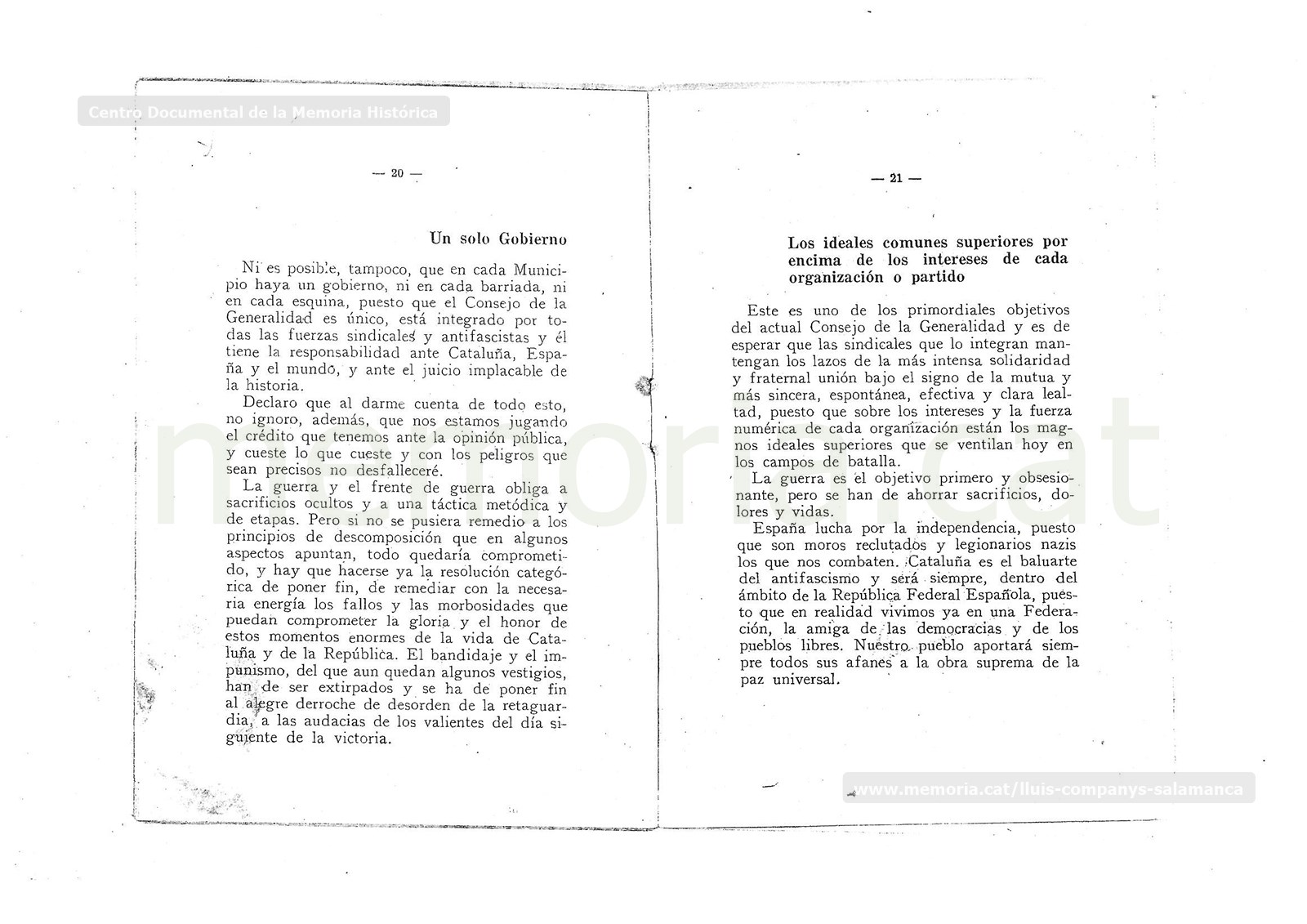 Centro Documental de la Memoria Histórica

— 20 —

Un solo Gobierno

Ni es posible, tampoco, que en cada Municipio haya un gobierno, ni en cada barriada, ni en cada esquina, puesto que el Consejo de la Generalidad es único, está integrado por todas las fuerzas sindicales y antifascistas y él tiene la responsabilidad ante Cataluña, España y el mundo, y ante el juicio implacable de la historia.

Declaro que al darme cuenta de todo esto, no ignoro, además, que nos estamos jugando el crédito que tenemos ante la opinión pública, y cueste lo que cueste y con los peligros que sean precisos no desfalleceré.

La guerra y el frente de guerra obliga a sacrificios ocultos y a una táctica metódica y de etapas. Pero si no se pusiera remedio a los principios de descomposición que en algunos aspectos apuntan, todo quedaría comprometido, y hay que hacerse ya la resolución categórica de poner fin, de remediar con la necesaria energía los fallos y las morbosidades que puedan comprometer la gloria y el honor de estos momentos enormes de la vida de Cataluña y de la República. El bandidaje y el impunismo, del que aun quedan algunos vestigios, han de ser extirpados y se ha de poner fin al alegre derroche de desorden de la retaguardia, a las audacias de los valientes del día siguiente de la victoria.

— 21 —

Los ideales comunes superiores por encima de los intereses de cada organización o partido

Este es uno de los primordiales objetivos del actual Consejo de la Generalidad y es de esperar que las sindicales que lo integran mantengan los lazos de la más intensa solidaridad y fraternal unión bajo el signo de la mutua y más sincera, espontánea, efectiva y clara lealtad, puesto que sobre los intereses y la fuerza numérica de cada organización están los magnos ideales superiores que se ventilan hoy en los campos de batalla.

La guerra es el objetivo primero y obsesionante, pero se han de ahorrar sacrificios, dolores y vidas.

España lucha por la independencia, puesto que son moros reclutados y legionarios nazis los que nos combaten. Cataluña es el baluarte del antifascismo y será siempre, dentro del ámbito de la República Federal Española, puesto que en realidad vivimos ya en una Federación, la amiga de las democracias y de los pueblos libres. Nuestro pueblo aportará siempre todos sus afanes a la obra suprema de la paz universal.

memoria.cat

www.memoria.cat/lluis-companys-salamanca